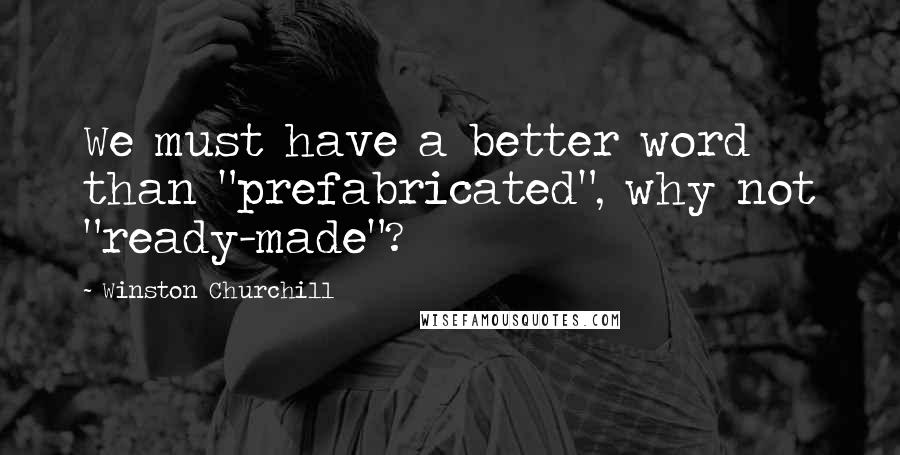 We must have a better word than "prefabricated", why not "ready-made"?

- Winston Churchill

WISEFAMOUSQUOTES.COM